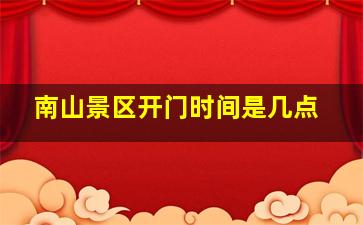 南山景区开门时间是几点